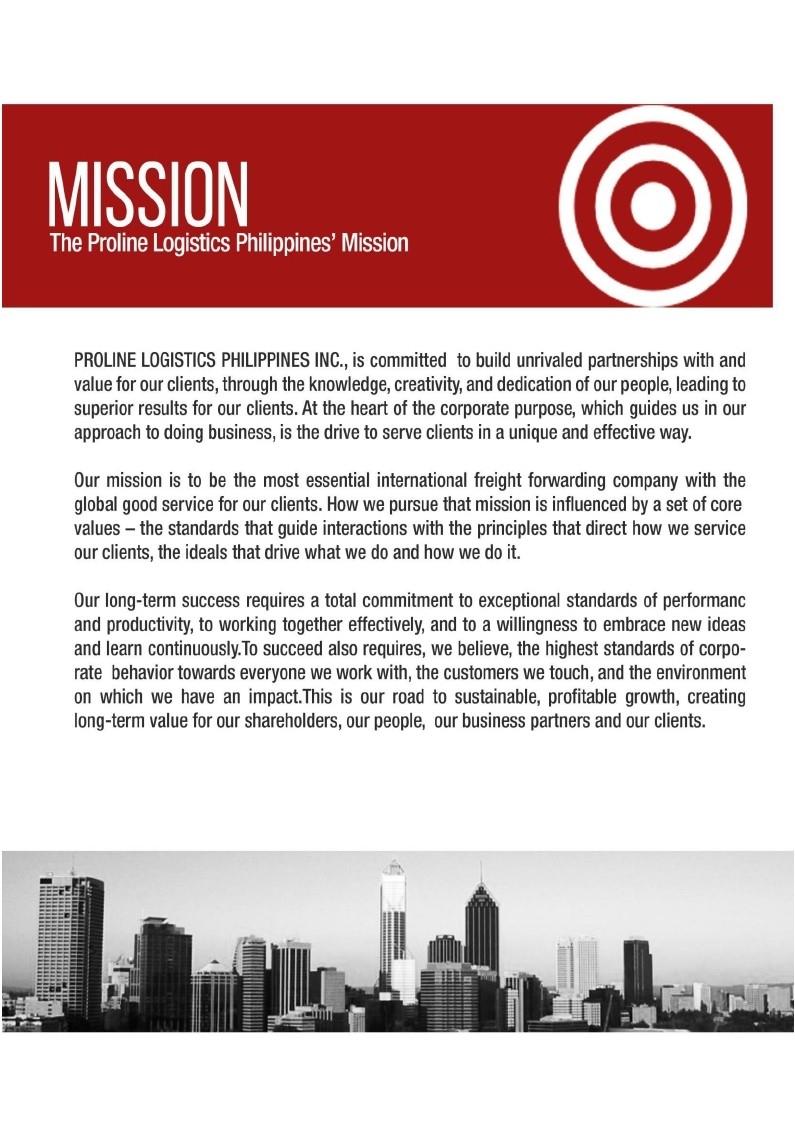 MISSION
The Proline Logistics Philippines' Mission

PROLINE LOGISTICS PHILIPPINES INC., is committed to build unrivaled partnerships with and value for our clients, through the knowledge, creativity, and dedication of our people, leading to superior results for our clients. At the heart of the corporate purpose, which guides us in our approach to doing business, is the drive to serve clients in a unique and effective way.

Our mission is to be the most essential international freight forwarding company with the global good service for our clients. How we pursue that mission is influenced by a set of core values – the standards that guide interactions with the principles that direct how we service our clients, the ideals that drive what we do and how we do it.

Our long-term success requires a total commitment to exceptional standards of performanc and productivity, to working together effectively, and to a willingness to embrace new ideas and learn continuously.To succeed also requires, we believe, the highest standards of corporate behavior towards everyone we work with, the customers we touch, and the environment on which we have an impact.This is our road to sustainable, profitable growth, creating long-term value for our shareholders, our people, our business partners and our clients.